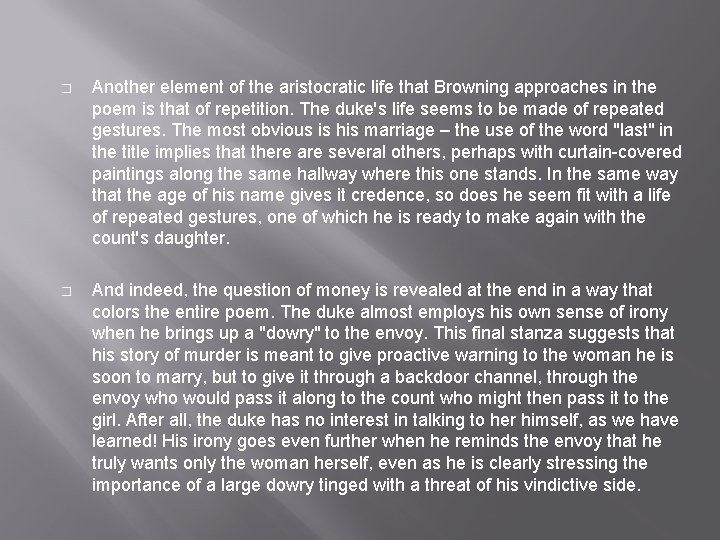 □ Another element of the aristocratic life that Browning approaches in the poem is that of repetition. The duke's life seems to be made of repeated gestures. The most obvious is his marriage – the use of the word "last" in the title implies that there are several others, perhaps with curtain-covered paintings along the same hallway where this one stands. In the same way that the age of his name gives it credence, so does he seem fit with a life of repeated gestures, one of which he is ready to make again with the count's daughter.

□ And indeed, the question of money is revealed at the end in a way that colors the entire poem. The duke almost employs his own sense of irony when he brings up a "dowry" to the envoy. This final stanza suggests that his story of murder is meant to give proactive warning to the woman he is soon to marry, but to give it through a backdoor channel, through the envoy who would pass it along to the count who might then pass it to the girl. After all, the duke has no interest in talking to her himself, as we have learned! His irony goes even further when he reminds the envoy that he truly wants only the woman herself, even as he is clearly stressing the importance of a large dowry tinged with a threat of his vindictive side.